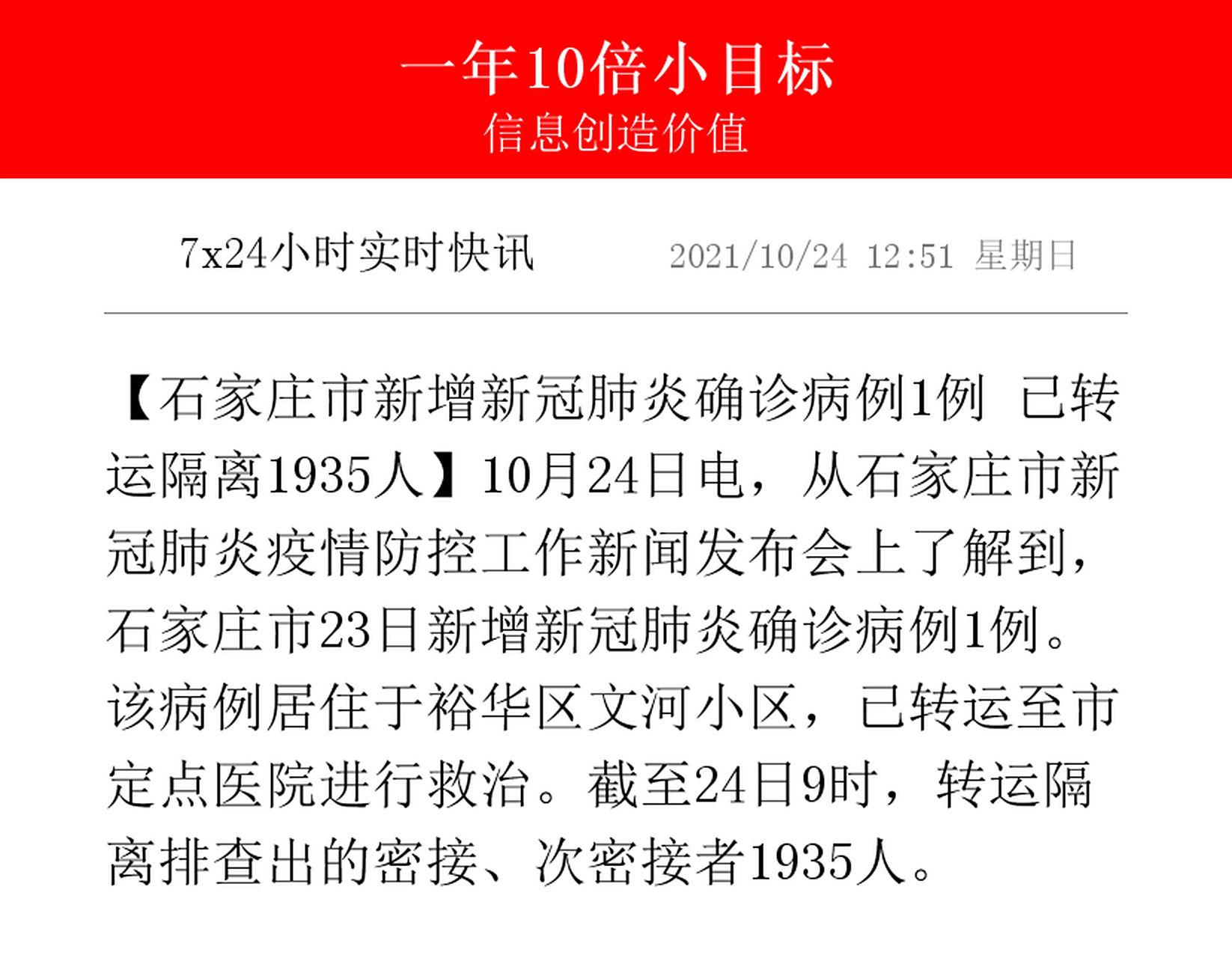 一年10倍小目标
信息创造价值

7x24小时实时快讯 2021/10/24 12:51 星期日

【石家庄市新增新冠肺炎确诊病例1例 已转运隔离1935人】10月24日电，从石家庄市新冠肺炎疫情防控工作新闻发布会上了解到，石家庄市23日新增新冠肺炎确诊病例1例。该病例居住于裕华区文河小区，已转运至市定点医院进行救治。截至24日9时，转运隔离排查出的密接、次密接者1935人。